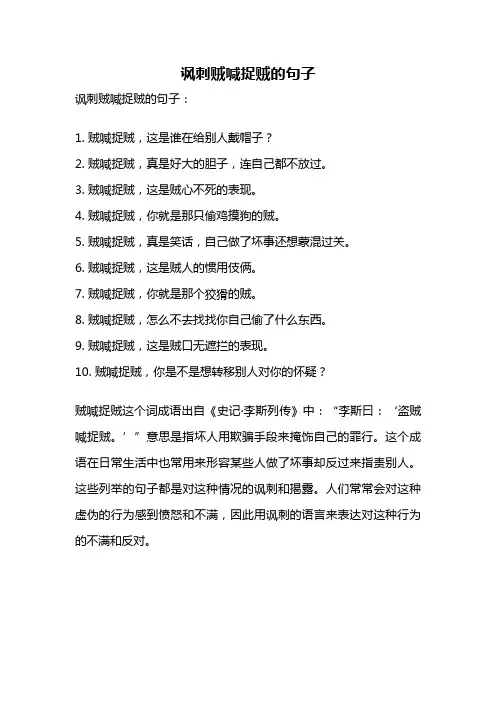 讽刺贼喊捉贼的句子

讽刺贼喊捉贼的句子：

1. 贼喊捉贼，这是谁在给别人戴帽子？

2. 贼喊捉贼，真是好大的胆子，连自己都不放过。

3. 贼喊捉贼，这是贼心不死的表现。

4. 贼喊捉贼，你就是那只偷鸡摸狗的贼。

5. 贼喊捉贼，真是笑话，自己做了坏事还想蒙混过关。

6. 贼喊捉贼，这是贼人的惯用伎俩。

7. 贼喊捉贼，你就是那个狡猾的贼。

8. 贼喊捉贼，怎么不去找找你自己偷了什么东西。

9. 贼喊捉贼，这是贼口无遮拦的表现。

10. 贼喊捉贼，你是不是想转移别人对你的怀疑？

贼喊捉贼这个词成语出自《史记·李斯列传》中：“李斯曰：‘盗贼喊捉贼。’”意思是指坏人用欺骗手段来掩饰自己的罪行。这个成语在日常生活中也常用来形容某些人做了坏事却反过来指责别人。这些列举的句子都是对这种情况的讽刺和揭露。人们常常会对这种虚伪的行为感到愤怒和不满，因此用讽刺的语言来表达对这种行为的不满和反对。